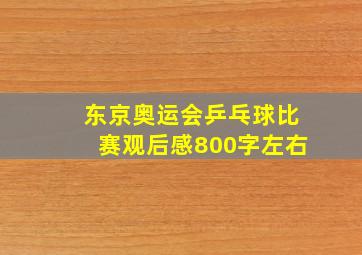 东京奥运会乒乓球比赛观后感800字左右